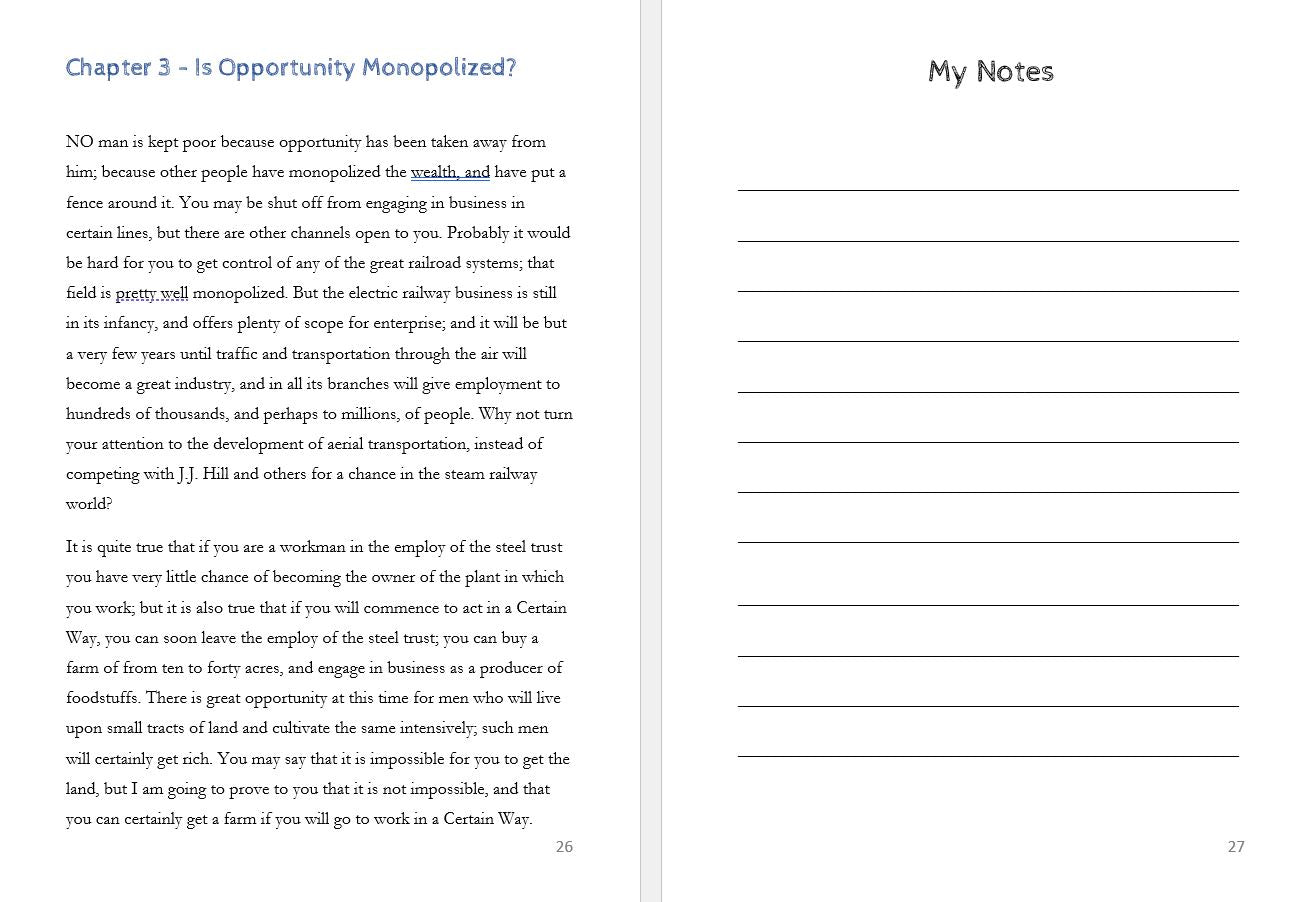 Chapter 3 - Is Opportunity Monopolized?

NO man is kept poor because opportunity has been taken away from him; because other people have monopolized the wealth, and have put a fence around it. You may be shut off from engaging in business in certain lines, but there are other channels open to you. Probably it would be hard for you to get control of any of the great railroad systems; that field is pretty well monopolized. But the electric railway business is still in its infancy, and offers plenty of scope for enterprise; and it will be but a very few years until traffic and transportation through the air will become a great industry, and in all its branches will give employment to hundreds of thousands, and perhaps to millions, of people. Why not turn your attention to the development of aerial transportation, instead of competing with J.J. Hill and others for a chance in the steam railway world?

It is quite true that if you are a workman in the employ of the steel trust you have very little chance of becoming the owner of the plant in which you work; but it is also true that if you will commence to act in a Certain Way, you can soon leave the employ of the steel trust; you can buy a farm of from ten to forty acres, and engage in business as a producer of foodstuffs. There is great opportunity at this time for men who will live upon small tracts of land and cultivate the same intensively; such men will certainly get rich. You may say that it is impossible for you to get the land, but I am going to prove to you that it is not impossible, and that you can certainly get a farm if you will go to work in a Certain Way.

26

My Notes

27